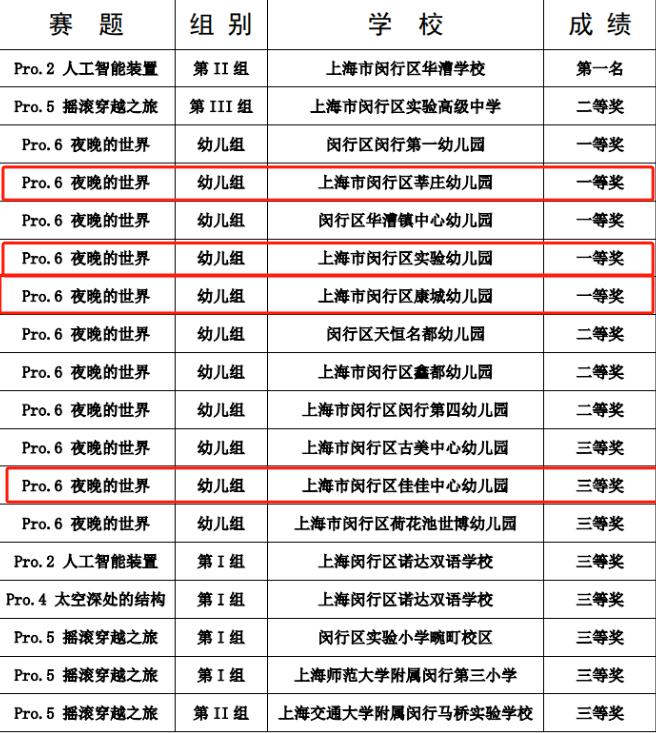 | 赛 题 | 组 别 | 学 校 | 成 绩 |
|---|---|---|---|
| Pro.2 人工智能装置 | 第 II 组 | 上海市闵行区华漕学校 | 第一名 |
| Pro.5 摇滚穿越之旅 | 第 III 组 | 上海市闵行区实验高级中学 | 二等奖 |
| Pro.6 夜晚的世界 | 幼儿组 | 闵行区闵行第一幼儿园 | 一等奖 |
| Pro.6 夜晚的世界 | 幼儿组 | 上海市闵行区莘庄幼儿园 | 一等奖 |
| Pro.6 夜晚的世界 | 幼儿组 | 闵行区华漕镇中心幼儿园 | 一等奖 |
| Pro.6 夜晚的世界 | 幼儿组 | 上海市闵行区实验幼儿园 | 一等奖 |
| Pro.6 夜晚的世界 | 幼儿组 | 上海市闵行区康城幼儿园 | 一等奖 |
| Pro.6 夜晚的世界 | 幼儿组 | 闵行区天恒名都幼儿园 | 二等奖 |
| Pro.6 夜晚的世界 | 幼儿组 | 上海市闵行区鑫都幼儿园 | 二等奖 |
| Pro.6 夜晚的世界 | 幼儿组 | 上海市闵行区闵行第四幼儿园 | 二等奖 |
| Pro.6 夜晚的世界 | 幼儿组 | 上海市闵行区古美中心幼儿园 | 三等奖 |
| Pro.6 夜晚的世界 | 幼儿组 | 上海市闵行区佳佳中心幼儿园 | 三等奖 |
| Pro.6 夜晚的世界 | 幼儿组 | 上海市闵行区荷花池世博幼儿园 | 三等奖 |
| Pro.2 人工智能装置 | 第 I 组 | 上海闵行区诺达双语学校 | 三等奖 |
| Pro.4 太空深处的结构 | 第 I 组 | 上海闵行区诺达双语学校 | 三等奖 |
| Pro.5 摇滚穿越之旅 | 第 I 组 | 闵行区实验小学畹町校区 | 三等奖 |
| Pro.5 摇滚穿越之旅 | 第 I 组 | 上海师范大学附属闵行第三小学 | 三等奖 |
| Pro.5 摇滚穿越之旅 | 第 II 组 | 上海交通大学附属闵行马桥实验学校 | 三等奖 |